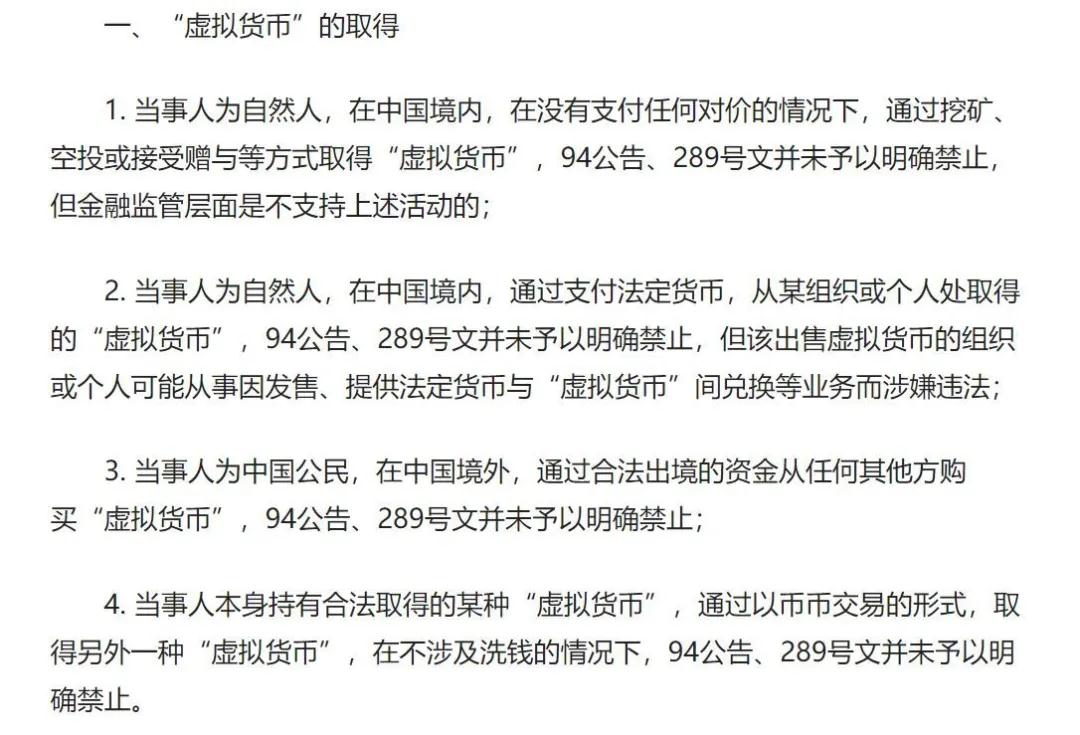 一、“虚拟货币”的取得

1. 当事人为自然人，在中国境内，在没有支付任何对价的情况下，通过挖矿、空投或接受赠与等方式取得“虚拟货币”，94公告、289号文并未予以明确禁止，但金融监管层面是不支持上述活动的；

2. 当事人为自然人，在中国境内，通过支付法定货币，从某组织或个人处取得的“虚拟货币”，94公告、289号文并未予以明确禁止，但该出售虚拟货币的组织或个人可能从事因发售、提供法定货币与“虚拟货币”间兑换等业务而涉嫌违法；

3. 当事人为中国公民，在中国境外，通过合法出境的资金从任何其他方购买“虚拟货币”，94公告、289号文并未予以明确禁止；

4. 当事人本身持有合法取得的某种“虚拟货币”，通过以币币交易的形式，取得另外一种“虚拟货币”，在不涉及洗钱的情况下，94公告、289号文并未予以明确禁止。